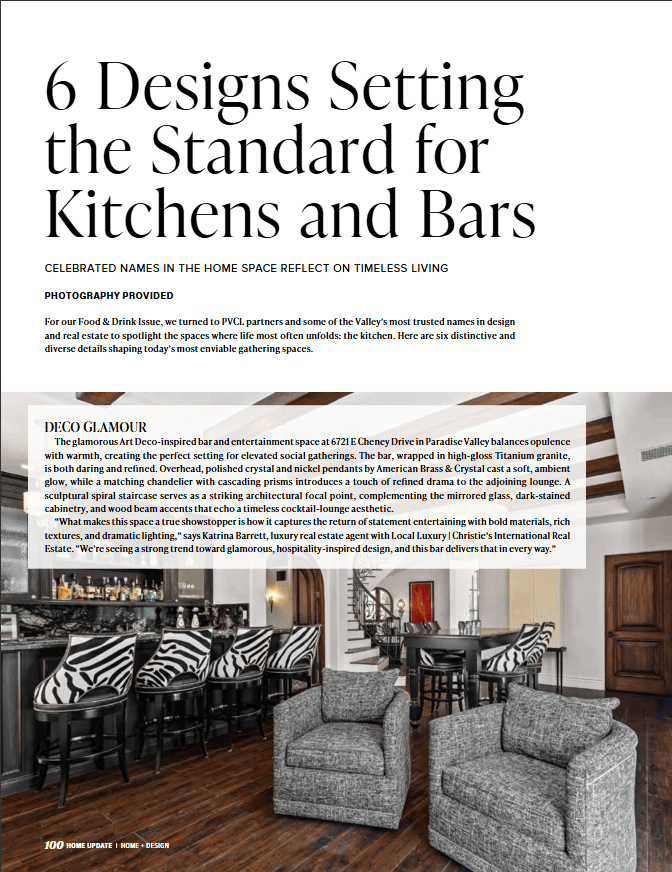 6 Designs Setting the Standard for Kitchens and Bars

CELEBRATED NAMES IN THE HOME SPACE REFLECT ON TIMELESS LIVING

PHOTOGRAPHY PROVIDED

For our Food & Drink Issue, we turned to PVCL partners and some of the Valley's most trusted names in design and real estate to spotlight the spaces where life most often unfolds: the kitchen. Here are six distinctive and diverse details shaping today's most enviable gathering spaces.

DECO GLAMOUR

The glamorous Art Deco-inspired bar and entertainment space at 6721 E Cheney Drive in Paradise Valley balances opulence with warmth, creating the perfect setting for elevated social gatherings. The bar, wrapped in high-gloss Titanium granite, is both daring and refined. Overhead, polished crystal and nickel pendants by American Brass & Crystal cast a soft, ambient glow, while a matching chandelier with cascading prisms introduces a touch of refined drama to the adjoining lounge. A sculptural spiral staircase serves as a striking architectural focal point, complementing the mirrored glass, dark-stained cabinetry, and wood beam accents that echo a timeless cocktail-lounge aesthetic.

"What makes this space a true showstopper is how it captures the return of statement entertaining with bold materials, rich textures, and dramatic lighting," says Katrina Barrett, luxury real estate agent with Local Luxury | Christie's International Real Estate. "We're seeing a strong trend toward glamorous, hospitality-inspired design, and this bar delivers that in every way."

100 HOME UPDATE | HOME + DESIGN